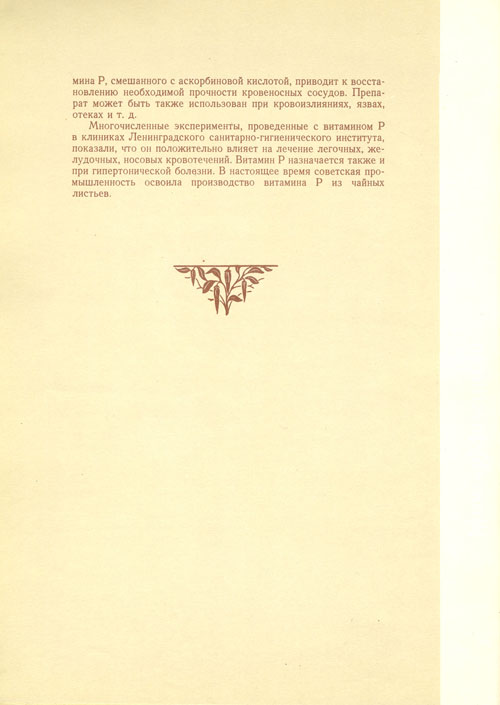 мина Р, смешанного с аскорбиновой кислотой, приводит к восстановлению необходимой прочности кровеносных сосудов. Препарат может быть также использован при кровоизлияниях, язвах, отеках и т. д.

Многочисленные эксперименты, проведенные с витамином Р в клиниках Ленинградского санитарно-гигиенического института, показали, что он положительно влияет на лечение легочных, желудочных, носовых кровотечений. Витамин Р назначается также и при гипертонической болезни. В настоящее время советская промышленность освоила производство витамина Р из чайных листьев.